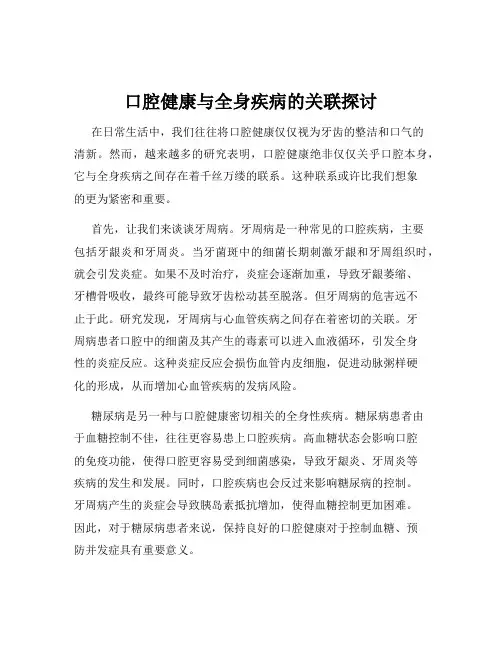 口腔健康与全身疾病的关联探讨

在日常生活中，我们往往将口腔健康仅仅视为牙齿的整洁和口气的清新。然而，越来越多的研究表明，口腔健康绝非仅仅关乎口腔本身，它与全身疾病之间存在着千丝万缕的联系。这种联系或许比我们想象的更为紧密和重要。

首先，让我们来谈谈牙周病。牙周病是一种常见的口腔疾病，主要包括牙龈炎和牙周炎。当牙菌斑中的细菌长期刺激牙龈和牙周组织时，就会引发炎症。如果不及时治疗，炎症会逐渐加重，导致牙龈萎缩、牙槽骨吸收，最终可能导致牙齿松动甚至脱落。但牙周病的危害远不止于此。研究发现，牙周病与心血管疾病之间存在着密切的关联。牙周病患者口腔中的细菌及其产生的毒素可以进入血液循环，引发全身性的炎症反应。这种炎症反应会损伤血管内皮细胞，促进动脉粥样硬化的形成，从而增加心血管疾病的发病风险。

糖尿病是另一种与口腔健康密切相关的全身性疾病。糖尿病患者由于血糖控制不佳，往往更容易患上口腔疾病。高血糖状态会影响口腔的免疫功能，使得口腔更容易受到细菌感染，导致牙龈炎、牙周炎等疾病的发生和发展。同时，口腔疾病也会反过来影响糖尿病的控制。牙周病产生的炎症会导致胰岛素抵抗增加，使得血糖控制更加困难。因此，对于糖尿病患者来说，保持良好的口腔健康对于控制血糖、预防并发症具有重要意义。